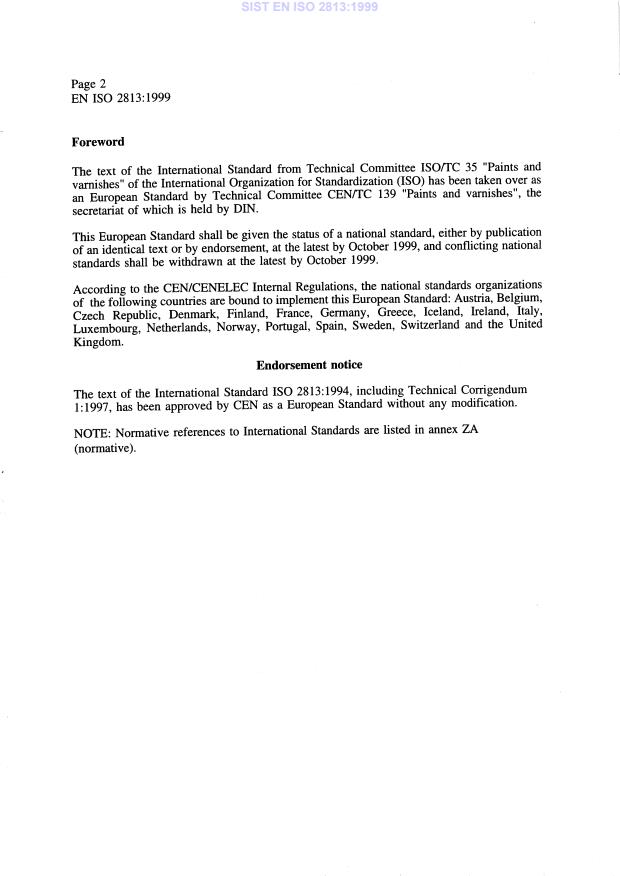 SIST EN ISO 2813:1999

Page 2
EN ISO 2813:1999

Foreword

The text of the International Standard from Technical Committee ISO/TC 35 "Paints and varnishes" of the International Organization for Standardization (ISO) has been taken over as an European Standard by Technical Committee CEN/TC 139 "Paints and varnishes", the secretariat of which is held by DIN.

This European Standard shall be given the status of a national standard, either by publication of an identical text or by endorsement, at the latest by October 1999, and conflicting national standards shall be withdrawn at the latest by October 1999.

According to the CEN/CENELEC Internal Regulations, the national standards organizations of the following countries are bound to implement this European Standard: Austria, Belgium, Czech Republic, Denmark, Finland, France, Germany, Greece, Iceland, Ireland, Italy, Luxembourg, Netherlands, Norway, Portugal, Spain, Sweden, Switzerland and the United Kingdom.

Endorsement notice

The text of the International Standard ISO 2813:1994, including Technical Corrigendum 1:1997, has been approved by CEN as a European Standard without any modification.

NOTE: Normative references to International Standards are listed in annex ZA (normative).